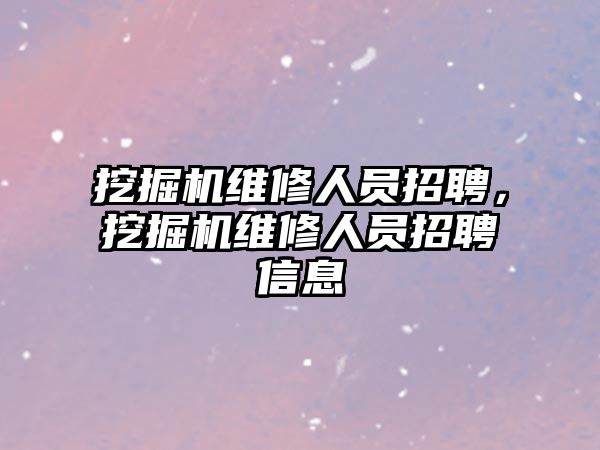 挖掘机维修人员招聘，挖掘机维修人员招聘信息